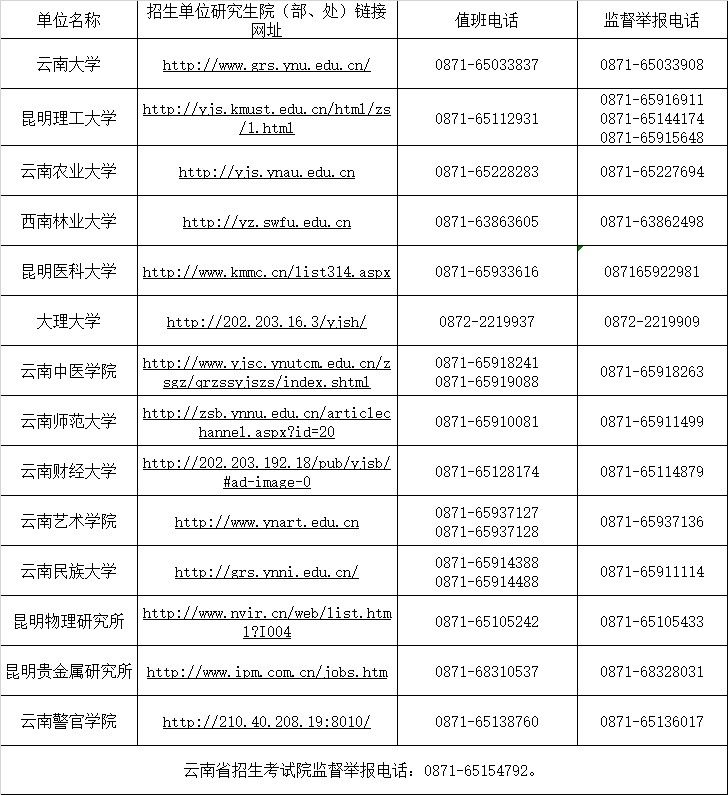 | 单位名称 | 招生单位研究生院（部、处）链接网址 | 值班电话 | 监督举报电话 |
|---|---|---|---|
| 云南大学 | http://www.grs.ynu.edu.cn/ | 0871-65033837 | 0871-65033908 |
| 昆明理工大学 | http://yjs.kmust.edu.cn/html/zs/1.html | 0871-65112931 | 0871-65916911 0871-65144174 0871-65915648 |
| 云南农业大学 | http://yjs.ynau.edu.cn | 0871-65228283 | 0871-65227694 |
| 西南林业大学 | http://yz.swfu.edu.cn | 0871-63863605 | 0871-63862498 |
| 昆明医科大学 | http://www.kmmc.cn/list314.aspx | 0871-65933616 | 087165922981 |
| 大理大学 | http://202.203.16.3/yjsh/ | 0872-2219937 | 0872-2219909 |
| 云南中医学院 | http://www.yjsc.ynutcm.edu.cn/zsgz/grzssyjszs/index.shtml | 0871-65918241 0871-65919088 | 0871-65918263 |
| 云南师范大学 | http://zsb.ynnu.edu.cn/articlechannel.aspx?id=20 | 0871-65910081 | 0871-65911499 |
| 云南财经大学 | http://202.203.192.18/pub/yjsb/#ad-image-0 | 0871-65128174 | 0871-65114879 |
| 云南艺术学院 | http://www.ynart.edu.cn | 0871-65937127 0871-65937128 | 0871-65937136 |
| 云南民族大学 | http://grs.ynni.edu.cn/ | 0871-65914388 0871-65914488 | 0871-65911114 |
| 昆明物理研究所 | http://www.nvir.cn/web/list.html?I004 | 0871-65105242 | 0871-65105433 |
| 昆明贵金属研究所 | http://www.ipm.com.cn/jobs.htm | 0871-68310537 | 0871-68328031 |
| 云南警官学院 | http://210.40.208.19:8010/ | 0871-65138760 | 0871-65136017 |

云南省招生考试院监督举报电话：0871-65154792。